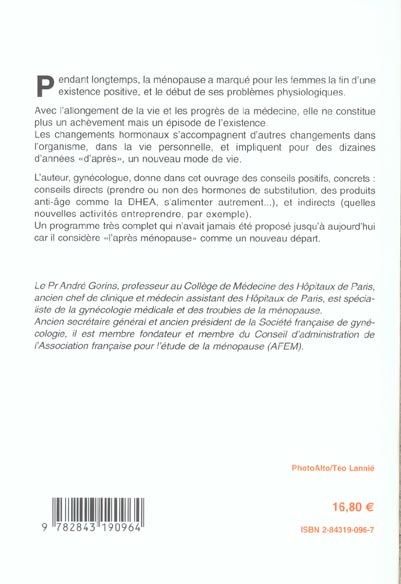 Pendant longtemps, la ménopause a marqué pour les femmes la fin d'une existence positive, et le début de ses problèmes physiologiques.

Avec l'allongement de la vie et les progrès de la médecine, elle ne constitue plus un achèvement mais un épisode de l'existence.
Les changements hormonaux s'accompagnent d'autres changements dans l'organisme, dans la vie personnelle, et impliquent pour des dizaines d'années «d'après», un nouveau mode de vie.

L'auteur, gynécologue, donne dans cet ouvrage des conseils positifs, concrets : conseils directs (prendre ou non des hormones de substitution, des produits anti-âge comme la DHEA, s'alimenter autrement...), et indirects (quelles nouvelles activités entreprendre, par exemple).
Un programme très complet qui n'avait jamais été proposé jusqu'à aujourd'hui car il considère «l'après ménopause» comme un nouveau départ.

Le Pr André Gorins, professeur au Collège de Médecine des Hôpitaux de Paris, ancien chef de clinique et médecin assistant des Hôpitaux de Paris, est spécialiste de la gynécologie médicale et des troubles de la ménopause.
Ancien secrétaire général et ancien président de la Société française de gynécologie, il est membre fondateur et membre du Conseil d'administration de l'Association française pour l'étude de la ménopause (AFEM).

PhotoAlto/Téo Lannié

9 782843 190964

16,80 €

ISBN 2-84319-096-7